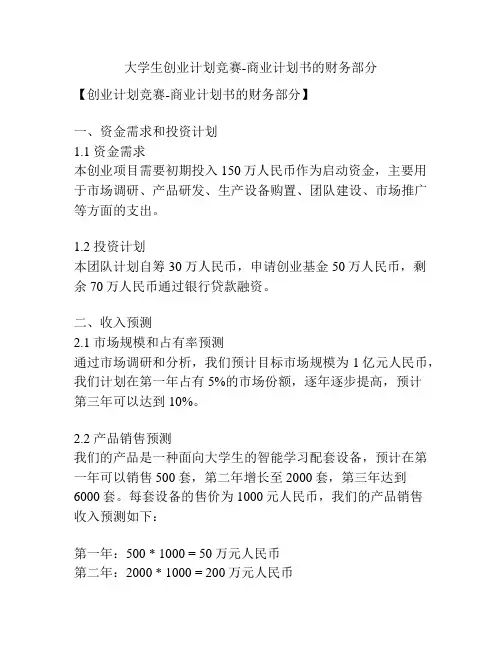 大学生创业计划竞赛-商业计划书的财务部分

【创业计划竞赛-商业计划书的财务部分】

一、资金需求和投资计划
1.1 资金需求
本创业项目需要初期投入 150 万人民币作为启动资金，主要用于市场调研、产品研发、生产设备购置、团队建设、市场推广等方面的支出。

1.2 投资计划
本团队计划自筹 30 万人民币，申请创业基金 50 万人民币，剩余 70 万人民币通过银行贷款融资。

二、收入预测
2.1 市场规模和占有率预测
通过市场调研和分析，我们预计目标市场规模为 1 亿元人民币，我们计划在第一年占有 5%的市场份额，逐年逐步提高，预计第三年可以达到 10%。

2.2 产品销售预测
我们的产品是一种面向大学生的智能学习配套设备，预计在第一年可以销售 500 套，第二年增长至 2000 套，第三年达到 6000 套。每套设备的售价为 1000 元人民币，我们的产品销售收入预测如下：

第一年：500 * 1000 = 50 万元人民币
第二年：2000 * 1000 = 200 万元人民币